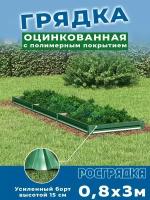 ГРЯДКА

ОЦИНКОВАННАЯ
с полимерным покрытием

РОСГРЯДКА

Усиленный борт высотой 15 см

0,8х3м